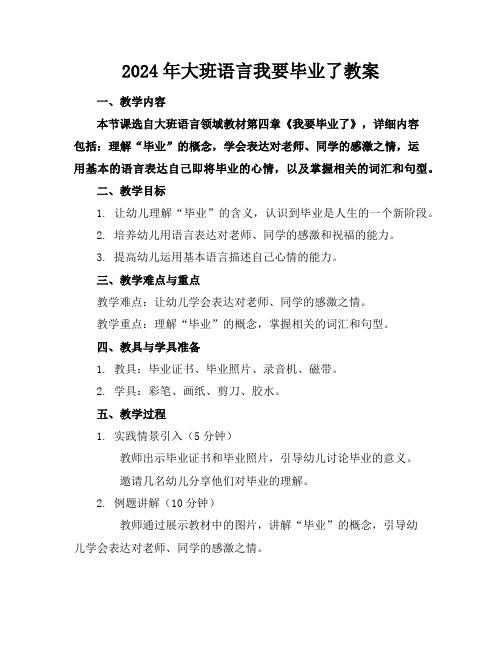 2024年大班语言我要毕业了教案

一、教学内容

本节课选自大班语言领域教材第四章《我要毕业了》，详细内容包括：理解“毕业”的概念，学会表达对老师、同学的感激之情，运用基本的语言表达自己即将毕业的心情，以及掌握相关的词汇和句型。

二、教学目标

1. 让幼儿理解“毕业”的含义，认识到毕业是人生的一个新阶段。

2. 培养幼儿用语言表达对老师、同学的感激和祝福的能力。

3. 提高幼儿运用基本语言描述自己心情的能力。

三、教学难点与重点

教学难点：让幼儿学会表达对老师、同学的感激之情。

教学重点：理解“毕业”的概念，掌握相关的词汇和句型。

四、教具与学具准备

1. 教具：毕业证书、毕业照片、录音机、磁带。

2. 学具：彩笔、画纸、剪刀、胶水。

五、教学过程

1. 实践情景引入（5分钟）

教师出示毕业证书和毕业照片，引导幼儿讨论毕业的意义。

邀请几名幼儿分享他们对毕业的理解。

2. 例题讲解（10分钟）

教师通过展示教材中的图片，讲解“毕业”的概念，引导幼儿学会表达对老师、同学的感激之情。